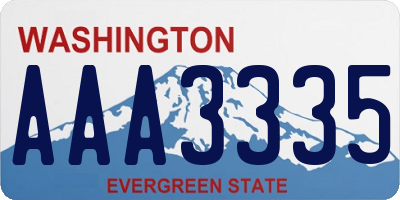 WASHINGTON

AAA3335

EVERGREEN STATE